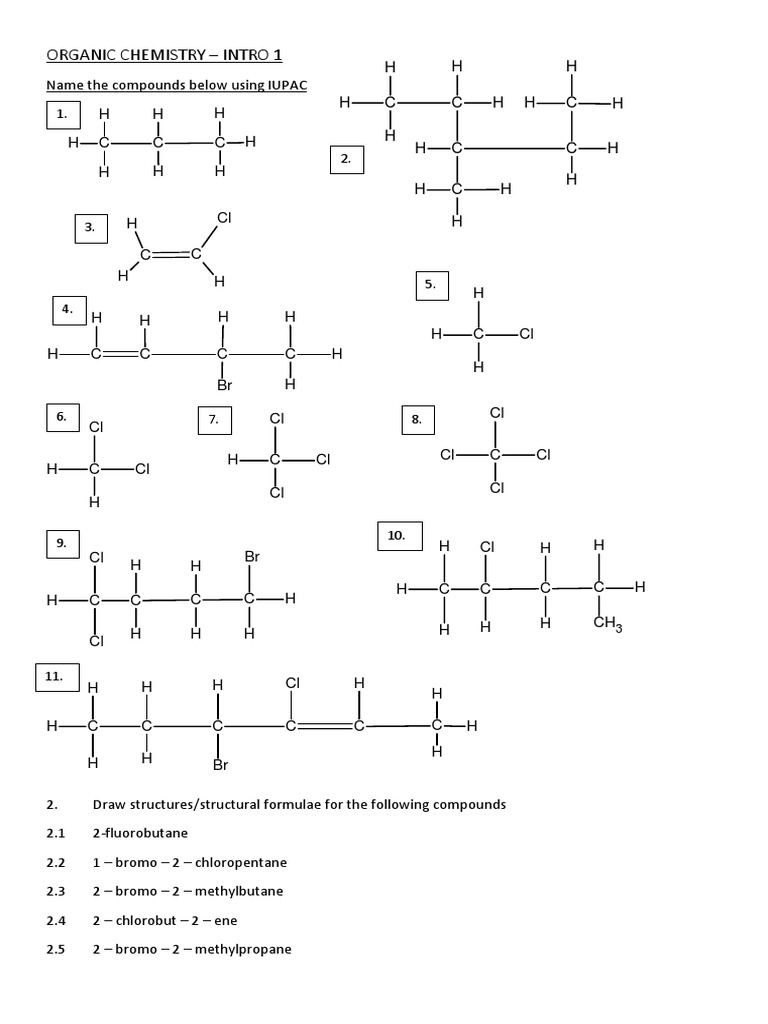 ORGANIC CHEMISTRY – INTRO 1

Name the compounds below using IUPAC

1.

H H H
H—C—C—C—H
H H H

2.

H H H
H—C—C—H H—C—H
H
H—C—C—H
H—C—H H
H

3.

H Cl
C=C
H H

4.

H H H H
H—C=C—C—C—H
Br H

5.

H
H—C—Cl
H

6.

Cl
H—C—Cl
H

7.

Cl
H—C—Cl
Cl

8.

Cl
Cl—C—Cl
Cl

9.

Cl H H Br
H—C—C—C—C—H
Cl H H H

10.

H Cl H H
H—C—C—C—C—H
H H H $CH_3$

11.

H H H Cl H H
H—C—C—C—C=C—C—H
H H Br H

2. Draw structures/structural formulae for the following compounds

2.1 2-fluorobutane

2.2 1 – bromo – 2 – chloropentane

2.3 2 – bromo – 2 – methylbutane

2.4 2 – chlorobut – 2 – ene

2.5 2 – bromo – 2 – methylpropane